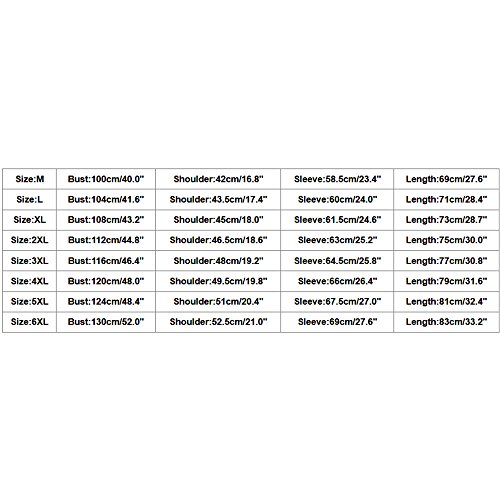 | Size:M | Bust:100cm/40.0" | Shoulder:42cm/16.8" | Sleeve:58.5cm/23.4" | Length:69cm/27.6" |
|---|---|---|---|---|
| Size:L | Bust:104cm/41.6" | Shoulder:43.5cm/17.4" | Sleeve:60cm/24.0" | Length:71cm/28.4" |
| Size:XL | Bust:108cm/43.2" | Shoulder:45cm/18.0" | Sleeve:61.5cm/24.6" | Length:73cm/28.7" |
| Size:2XL | Bust:112cm/44.8" | Shoulder:46.5cm/18.6" | Sleeve:63cm/25.2" | Length:75cm/30.0" |
| Size:3XL | Bust:116cm/46.4" | Shoulder:48cm/19.2" | Sleeve:64.5cm/25.8" | Length:77cm/30.8" |
| Size:4XL | Bust:120cm/48.0" | Shoulder:49.5cm/19.8" | Sleeve:66cm/26.4" | Length:79cm/31.6" |
| Size:5XL | Bust:124cm/48.4" | Shoulder:51cm/20.4" | Sleeve:67.5cm/27.0" | Length:81cm/32.4" |
| Size:6XL | Bust:130cm/52.0" | Shoulder:52.5cm/21.0" | Sleeve:69cm/27.6" | Length:83cm/33.2" |